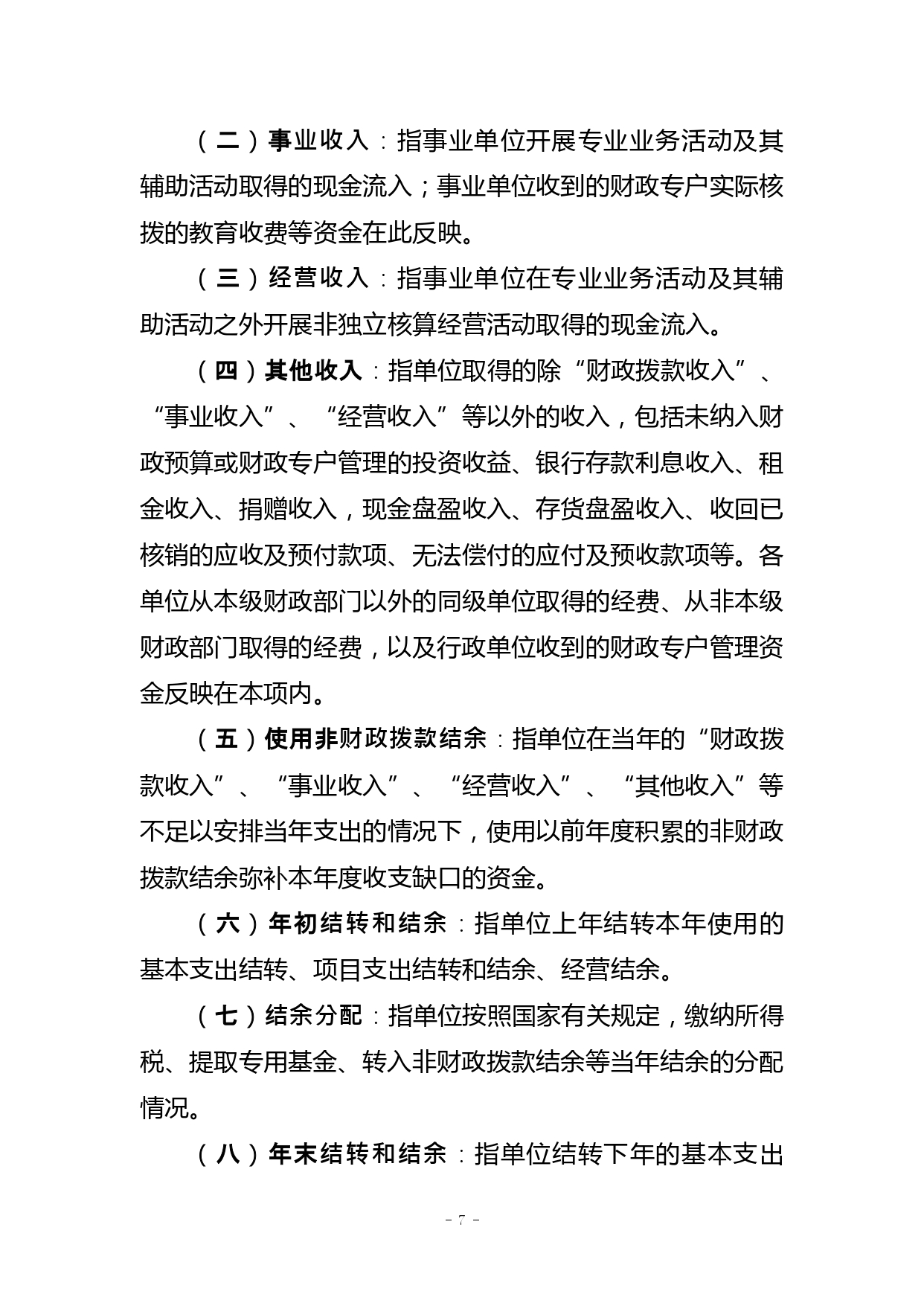 （二）事业收入：指事业单位开展专业业务活动及其辅助活动取得的现金流入；事业单位收到的财政专户实际核拨的教育收费等资金在此反映。

（三）经营收入：指事业单位在专业业务活动及其辅助活动之外开展非独立核算经营活动取得的现金流入。

（四）其他收入：指单位取得的除“财政拨款收入”、“事业收入”、“经营收入”等以外的收入，包括未纳入财政预算或财政专户管理的投资收益、银行存款利息收入、租金收入、捐赠收入，现金盘盈收入、存货盘盈收入、收回已核销的应收及预付款项、无法偿付的应付及预收款项等。各单位从本级财政部门以外的同级单位取得的经费、从非本级财政部门取得的经费，以及行政单位收到的财政专户管理资金反映在本项内。

（五）使用非财政拨款结余：指单位在当年的“财政拨款收入”、“事业收入”、“经营收入”、“其他收入”等不足以安排当年支出的情况下，使用以前年度积累的非财政拨款结余弥补本年度收支缺口的资金。

（六）年初结转和结余：指单位上年结转本年使用的基本支出结转、项目支出结转和结余、经营结余。

（七）结余分配：指单位按照国家有关规定，缴纳所得税、提取专用基金、转入非财政拨款结余等当年结余的分配情况。

（八）年末结转和结余：指单位结转下年的基本支出

- 7 -